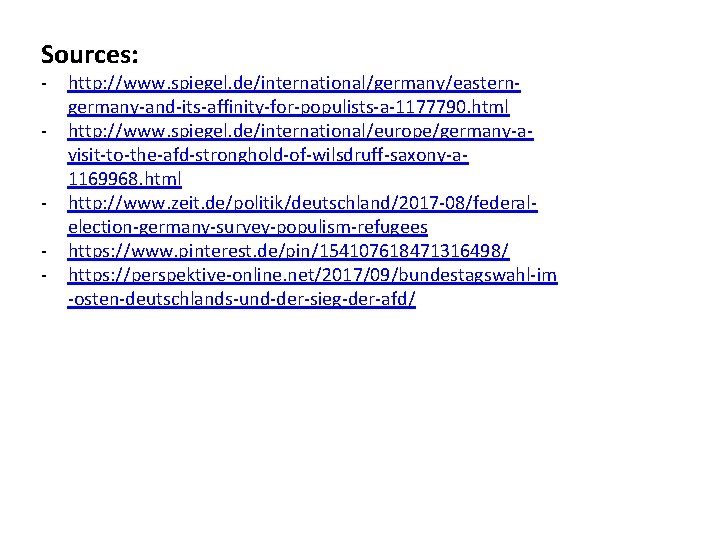 Sources:
- http://www.spiegel.de/international/germany/eastern-germany-and-its-affinity-for-populists-a-1177790.html
- http://www.spiegel.de/international/europe/germany-a-visit-to-the-afd-stronghold-of-wilsdruff-saxony-a-1169968.html
- http://www.zeit.de/politik/deutschland/2017-08/federal-election-germany-survey-populism-refugees
- https://www.pinterest.de/pin/154107618471316498/
- https://perspektive-online.net/2017/09/bundestagswahl-im-osten-deutschlands-und-der-sieg-der-afd/